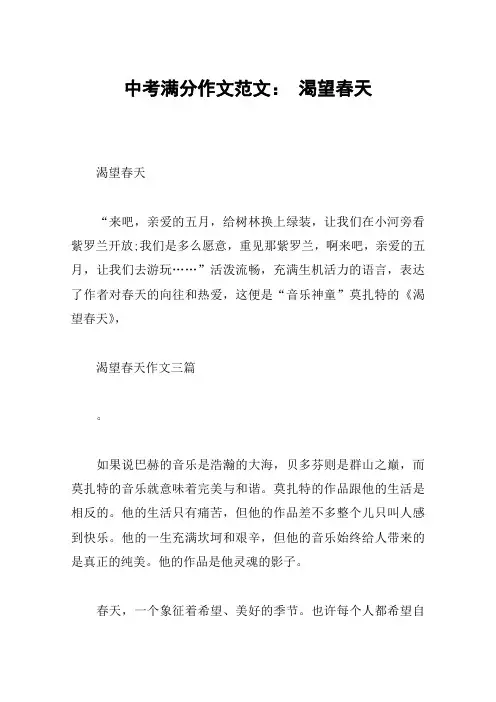 中考满分作文范文： 渴望春天

渴望春天

“来吧，亲爱的五月，给树林换上绿装，让我们在小河旁看紫罗兰开放;我们是多么愿意，重见那紫罗兰，啊来吧，亲爱的五月，让我们去游玩……”活泼流畅，充满生机活力的语言，表达了作者对春天的向往和热爱，这便是“音乐神童”莫扎特的《渴望春天》，

渴望春天作文三篇

。

如果说巴赫的音乐是浩瀚的大海，贝多芬则是群山之巅，而莫扎特的音乐就意味着完美与和谐。莫扎特的作品跟他的生活是相反的。他的生活只有痛苦，但他的作品差不多整个儿只叫人感到快乐。他的一生充满坎坷和艰辛，但他的音乐始终给人带来的是真正的纯美。他的作品是他灵魂的影子。

春天，一个象征着希望、美好的季节。也许每个人都希望自